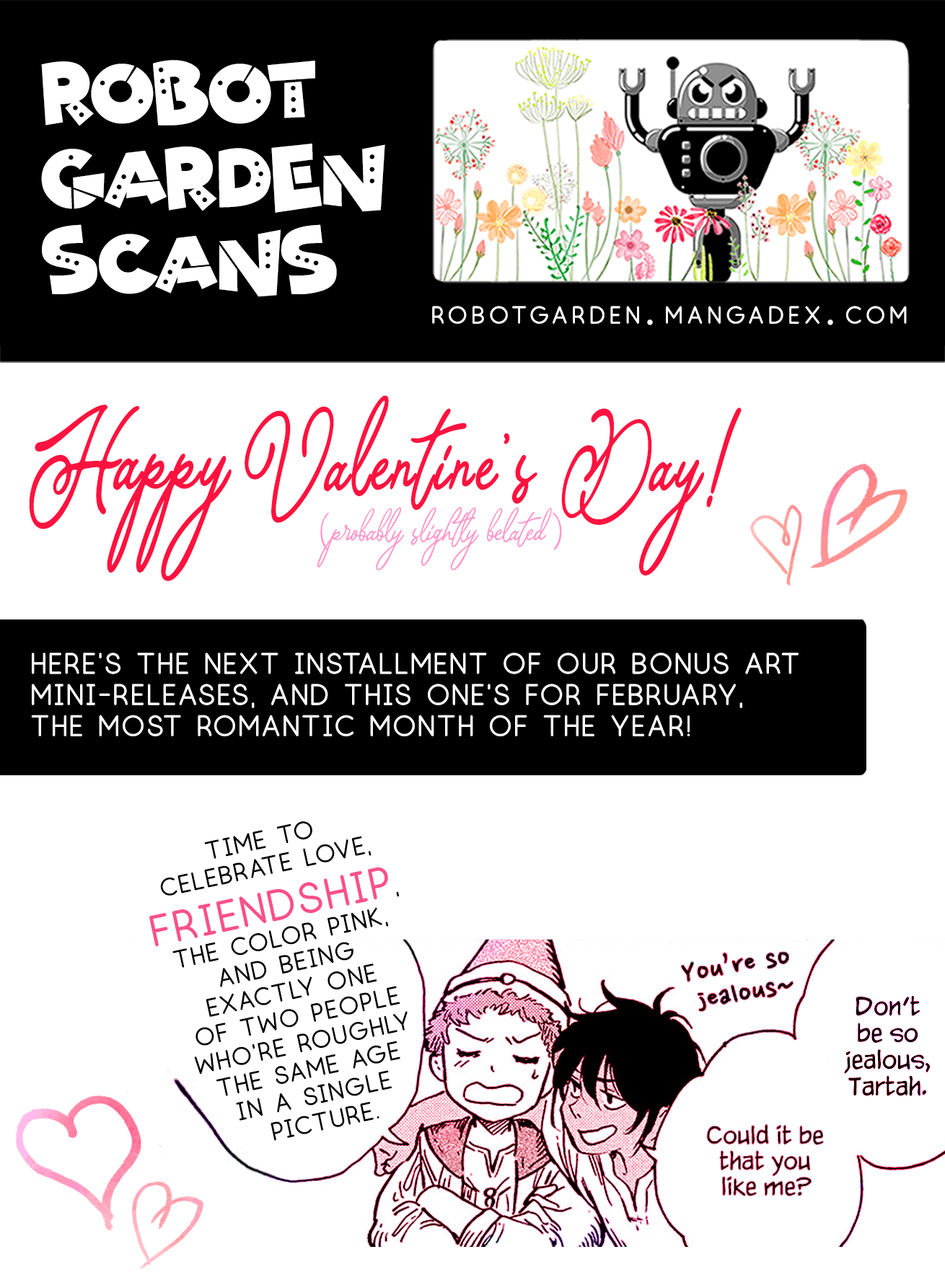 ROBOT GARDEN SCANS

ROBOTGARDEN.MANGADEX.COM

Happy Valentine's Day!
(probably slightly belated)

HERE'S THE NEXT INSTALLMENT OF OUR BONUS ART MINI-RELEASES, AND THIS ONE'S FOR FEBRUARY, THE MOST ROMANTIC MONTH OF THE YEAR!

TIME TO CELEBRATE LOVE, FRIENDSHIP, THE COLOR PINK, AND BEING EXACTLY ONE OF TWO PEOPLE WHO'RE ROUGHLY THE SAME AGE IN A SINGLE PICTURE.

You're so jealous~

Don't be so jealous, Tartah.

Could it be that you like me?